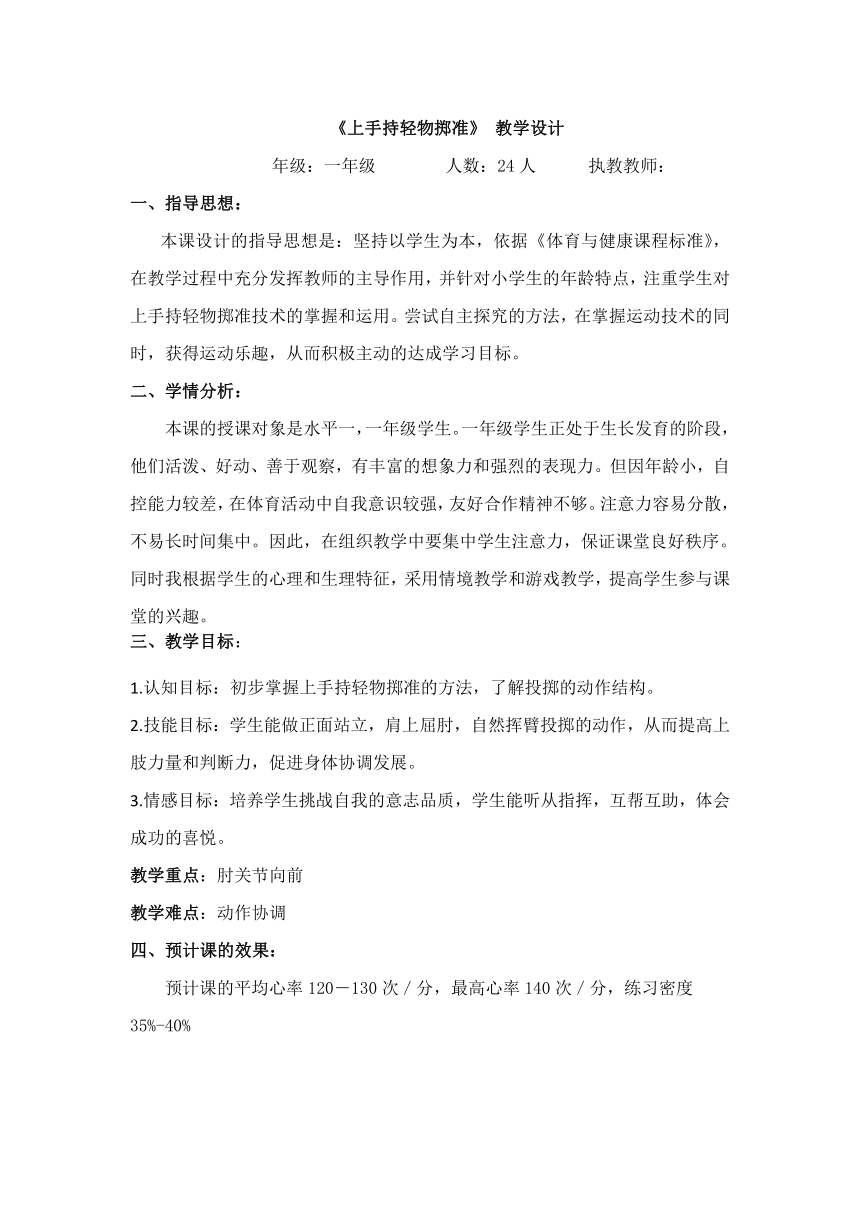 《上手持轻物掷准》 教学设计

年级：一年级 人数：24 人 执教教师：

一、指导思想：

本课设计的指导思想是：坚持以学生为本，依据《体育与健康课程标准》，在教学过程中充分发挥教师的主导作用，并针对小学生的年龄特点，注重学生对上手持轻物掷准技术的掌握和运用。尝试自主探究的方法，在掌握运动技术的同时，获得运动乐趣，从而积极主动的达成学习目标。

二、学情分析：

本课的授课对象是水平一，一年级学生。一年级学生正处于生长发育的阶段，他们活泼、好动、善于观察，有丰富的想象力和强烈的表现力。但因年龄小，自控能力较差，在体育活动中自我意识较强，友好合作精神不够。注意力容易分散，不易长时间集中。因此，在组织教学中要集中学生注意力，保证课堂良好秩序。同时我根据学生的心理和生理特征，采用情境教学和游戏教学，提高学生参与课堂的兴趣。

三、教学目标：

1.认知目标：初步掌握上手持轻物掷准的方法，了解投掷的动作结构。

2.技能目标：学生能做正面站立，肩上屈肘，自然挥臂投掷的动作，从而提高上肢力量和判断力，促进身体协调发展。

3.情感目标：培养学生挑战自我的意志品质，学生能听从指挥，互帮互助，体会成功的喜悦。

教学重点：肘关节向前

教学难点：动作协调

四、预计课的效果：

预计课的平均心率 120－130 次 / 分，最高心率 140 次 / 分，练习密度 35%-40%